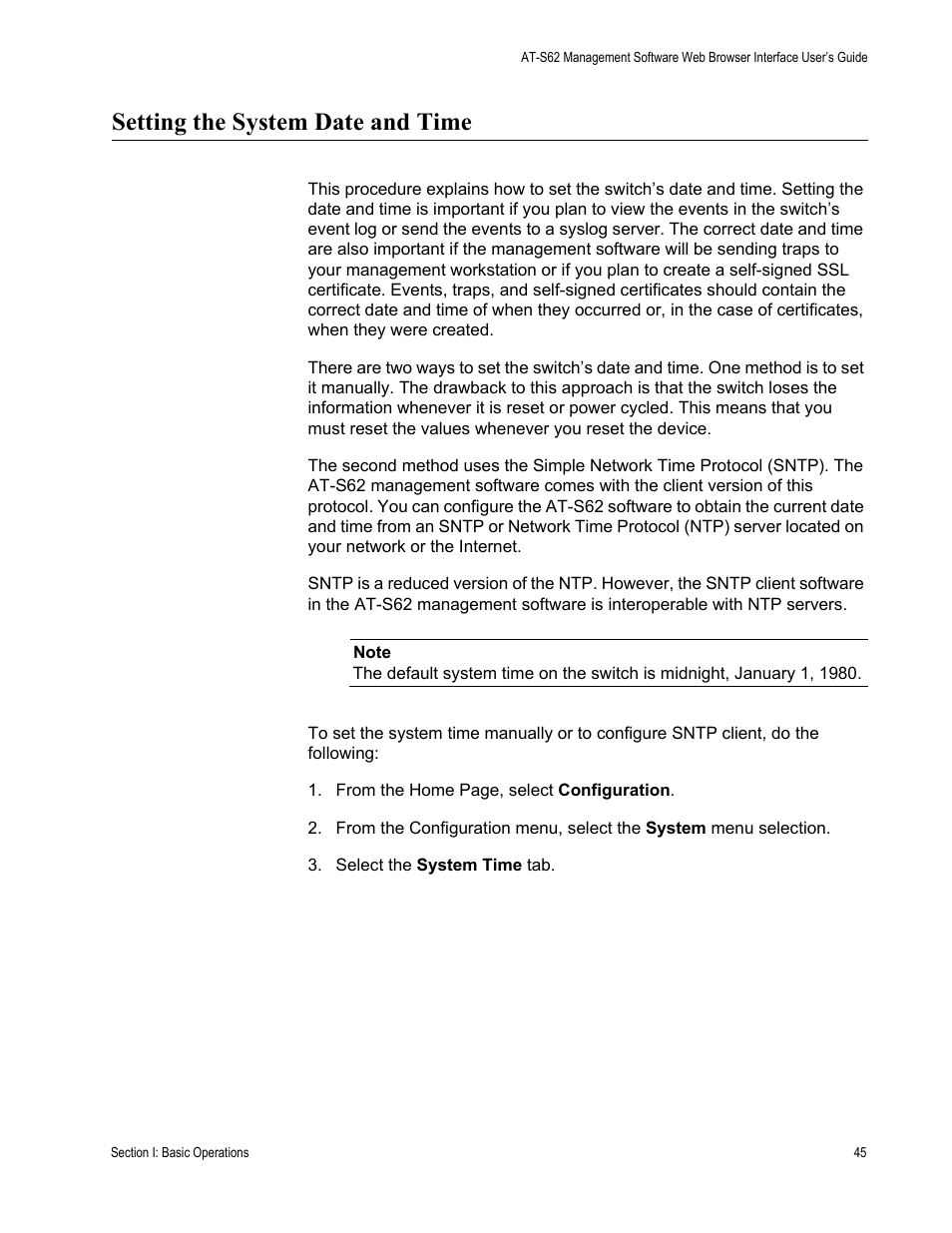 AT-S62 Management Software Web Browser Interface User's Guide

Setting the System Date and Time

This procedure explains how to set the switch's date and time. Setting the date and time is important if you plan to view the events in the switch's event log or send the events to a syslog server. The correct date and time are also important if the management software will be sending traps to your management workstation or if you plan to create a self-signed SSL certificate. Events, traps, and self-signed certificates should contain the correct date and time of when they occurred or, in the case of certificates, when they were created.

There are two ways to set the switch's date and time. One method is to set it manually. The drawback to this approach is that the switch loses the information whenever it is reset or power cycled. This means that you must reset the values whenever you reset the device.

The second method uses the Simple Network Time Protocol (SNTP). The AT-S62 management software comes with the client version of this protocol. You can configure the AT-S62 software to obtain the current date and time from an SNTP or Network Time Protocol (NTP) server located on your network or the Internet.

SNTP is a reduced version of the NTP. However, the SNTP client software in the AT-S62 management software is interoperable with NTP servers.

Note
The default system time on the switch is midnight, January 1, 1980.

To set the system time manually or to configure SNTP client, do the following:

1. From the Home Page, select Configuration.

2. From the Configuration menu, select the System menu selection.

3. Select the System Time tab.

Section I: Basic Operations

45